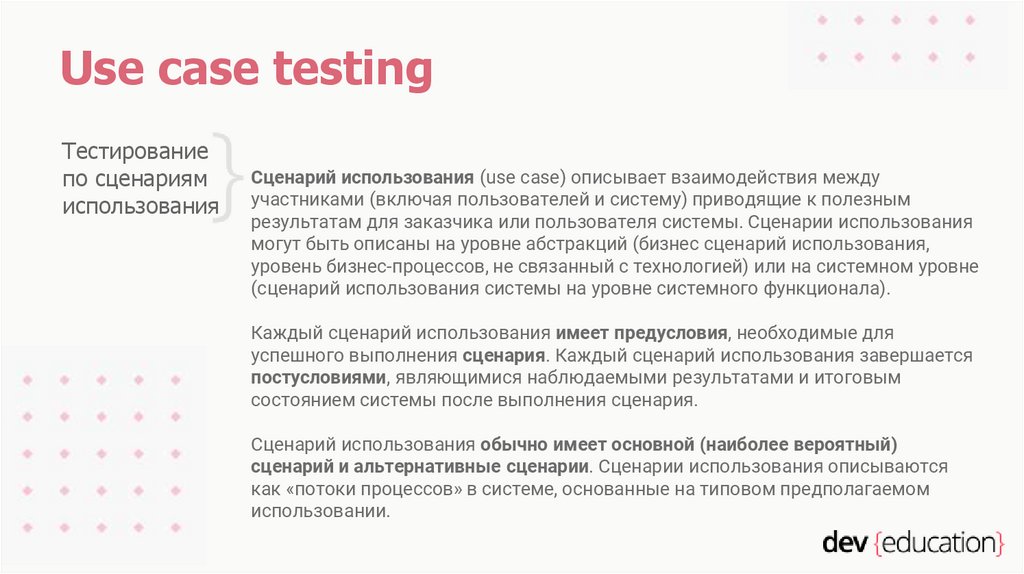 Use case testing

Тестирование по сценариям использования

Сценарий использования (use case) описывает взаимодействия между участниками (включая пользователей и систему) приводящие к полезным результатам для заказчика или пользователя системы. Сценарии использования могут быть описаны на уровне абстракций (бизнес сценарий использования, уровень бизнес-процессов, не связанный с технологией) или на системном уровне (сценарий использования системы на уровне системного функционала).

Каждый сценарий использования имеет предусловия, необходимые для успешного выполнения сценария. Каждый сценарий использования завершается постусловиями, являющимися наблюдаемыми результатами и итоговым состоянием системы после выполнения сценария.

Сценарий использования обычно имеет основной (наиболее вероятный) сценарий и альтернативные сценарии. Сценарии использования описываются как «потоки процессов» в системе, основанные на типовом предполагаемом использовании.

dev {education}